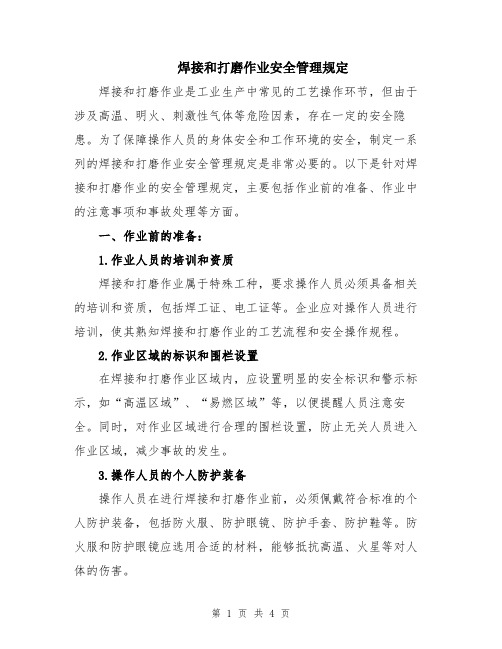 焊接和打磨作业安全管理规定

焊接和打磨作业是工业生产中常见的工艺操作环节，但由于涉及高温、明火、刺激性气体等危险因素，存在一定的安全隐患。为了保障操作人员的身体安全和工作环境的安全，制定一系列的焊接和打磨作业安全管理规定是非常必要的。以下是针对焊接和打磨作业的安全管理规定，主要包括作业前的准备、作业中的注意事项和事故处理等方面。

一、作业前的准备：

1.作业人员的培训和资质

焊接和打磨作业属于特殊工种，要求操作人员必须具备相关的培训和资质，包括焊工证、电工证等。企业应对操作人员进行培训，使其熟知焊接和打磨作业的工艺流程和安全操作规程。

2.作业区域的标识和围栏设置

在焊接和打磨作业区域内，应设置明显的安全标识和警示标示，如“高温区域”、“易燃区域”等，以便提醒人员注意安全。同时，对作业区域进行合理的围栏设置，防止无关人员进入作业区域，减少事故的发生。

3.操作人员的个人防护装备

操作人员在进行焊接和打磨作业前，必须佩戴符合标准的个人防护装备，包括防火服、防护眼镜、防护手套、防护鞋等。防火服和防护眼镜应选用合适的材料，能够抵抗高温、火星等对人体的伤害。

第 1 页 共 4 页